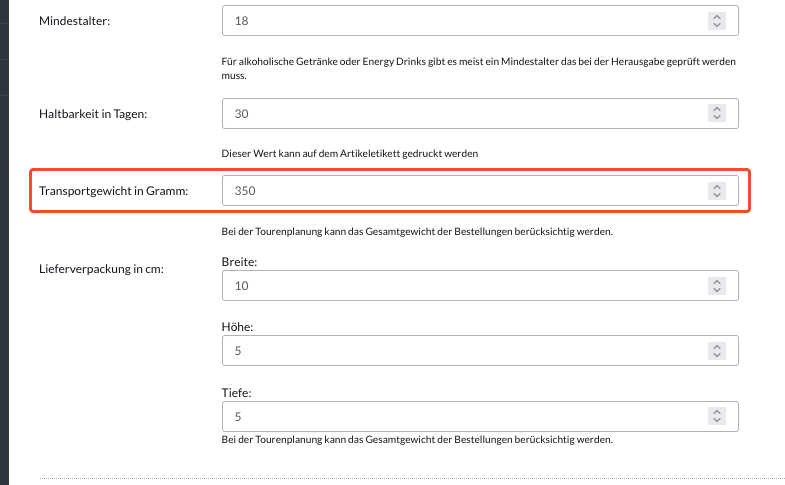 Mindestalter:

18

Für alkoholische Getränke oder Energy Drinks gibt es meist ein Mindestalter das bei der Herausgabe geprüft werden muss.

Haltbarkeit in Tagen:

30

Dieser Wert kann auf dem Artikeletikett gedruckt werden

Transportgewicht in Gramm:

350

Bei der Tourenplanung kann das Gesamtgewicht der Bestellungen berücksichtig werden.

Lieferverpackung in cm:

Breite:

10

Höhe:

5

Tiefe:

5

Bei der Tourenplanung kann das Gesamtgewicht der Bestellungen berücksichtig werden.